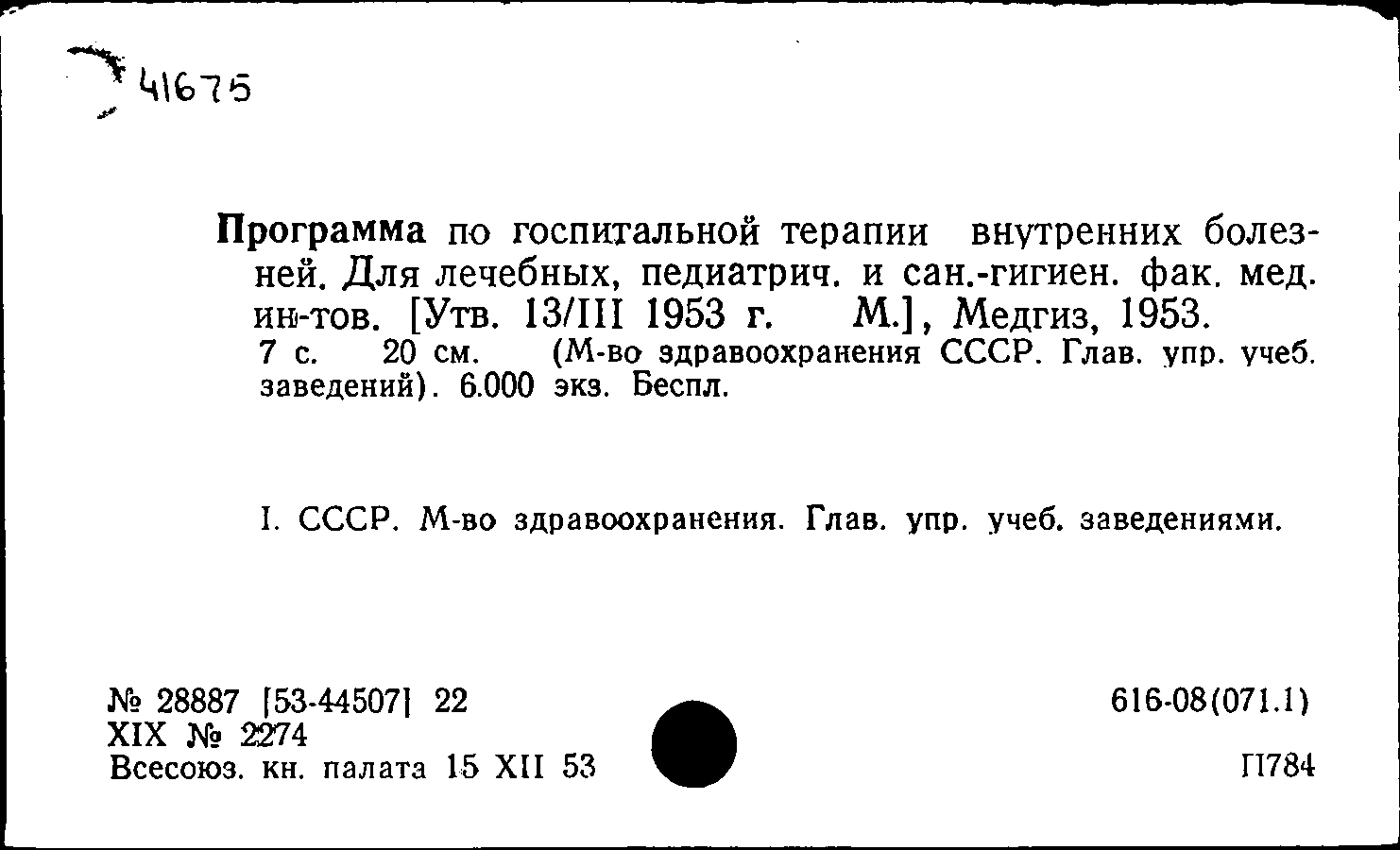 41675

Программа по госпитальной терапии внутренних болезней. Для лечебных, педиатрич. и сан.-гигиен. фак. мед. ин-тов. [Утв. 13/III 1953 г. М.], Медгиз, 1953.
7 с. 20 см. (М-во здравоохранения СССР. Глав. упр. учеб. заведений). 6.000 экз. Беспл.

I. СССР. М-во здравоохранения. Глав. упр. учеб. заведениями.

№ 28887 [53-44507] 22
XIX № 2274
Всесоюз. кн. палата 15 XII 53

616-08(071.1)

П784